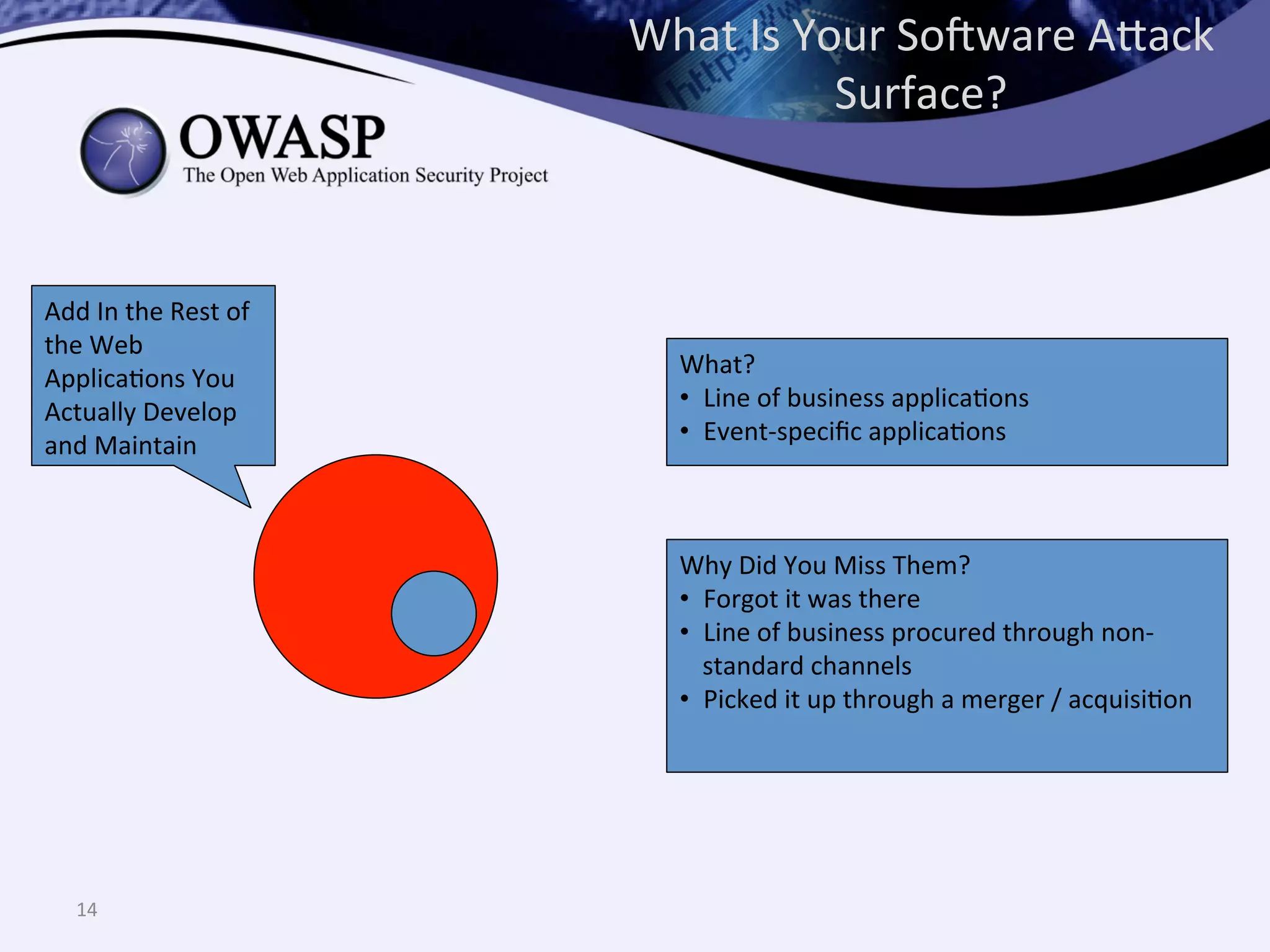 What Is Your Software Attack Surface?

OWASP
The Open Web Application Security Project

Add In the Rest of the Web Applications You Actually Develop and Maintain

What?
• Line of business applications
• Event-specific applications

Why Did You Miss Them?
• Forgot it was there
• Line of business procured through non-standard channels
• Picked it up through a merger / acquisition

14